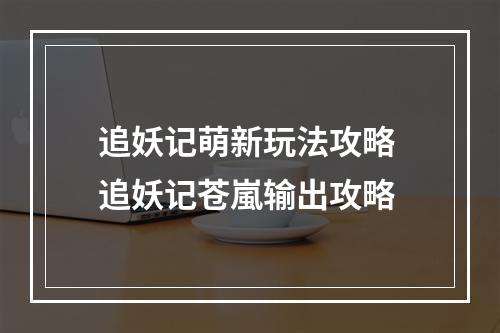 追妖记萌新玩法攻略
追妖记苍嵐输出攻略